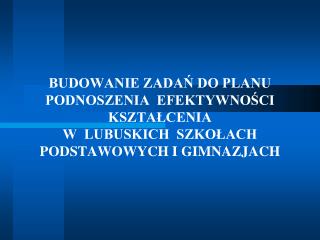 BUDOWANIE ZADAŃ DO PLANU PODNOSZENIA EFEKTYWNOŚCI KSZTAŁCENIA
W LUBUSKICH SZKOŁACH PODSTAWOWYCH I GIMNAZJACH